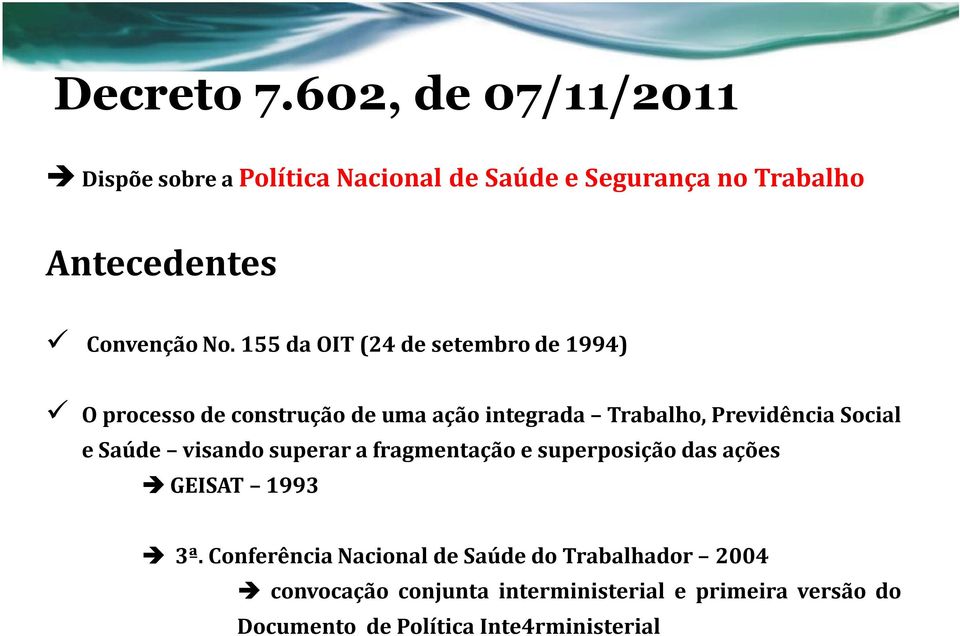 Decreto 7.602, de 07/11/2011

➔ Dispõe sobre a Política Nacional de Saúde e Segurança no Trabalho

Antecedentes

✓ Convenção No. 155 da OIT (24 de setembro de 1994)

✓ O processo de construção de uma ação integrada – Trabalho, Previdência Social e Saúde – visando superar a fragmentação e superposição das ações

➔ GEISAT – 1993

➔ 3ª. Conferência Nacional de Saúde do Trabalhador – 2004

➔ convocação conjunta interministerial e primeira versão do Documento de Política Inte4rministerial